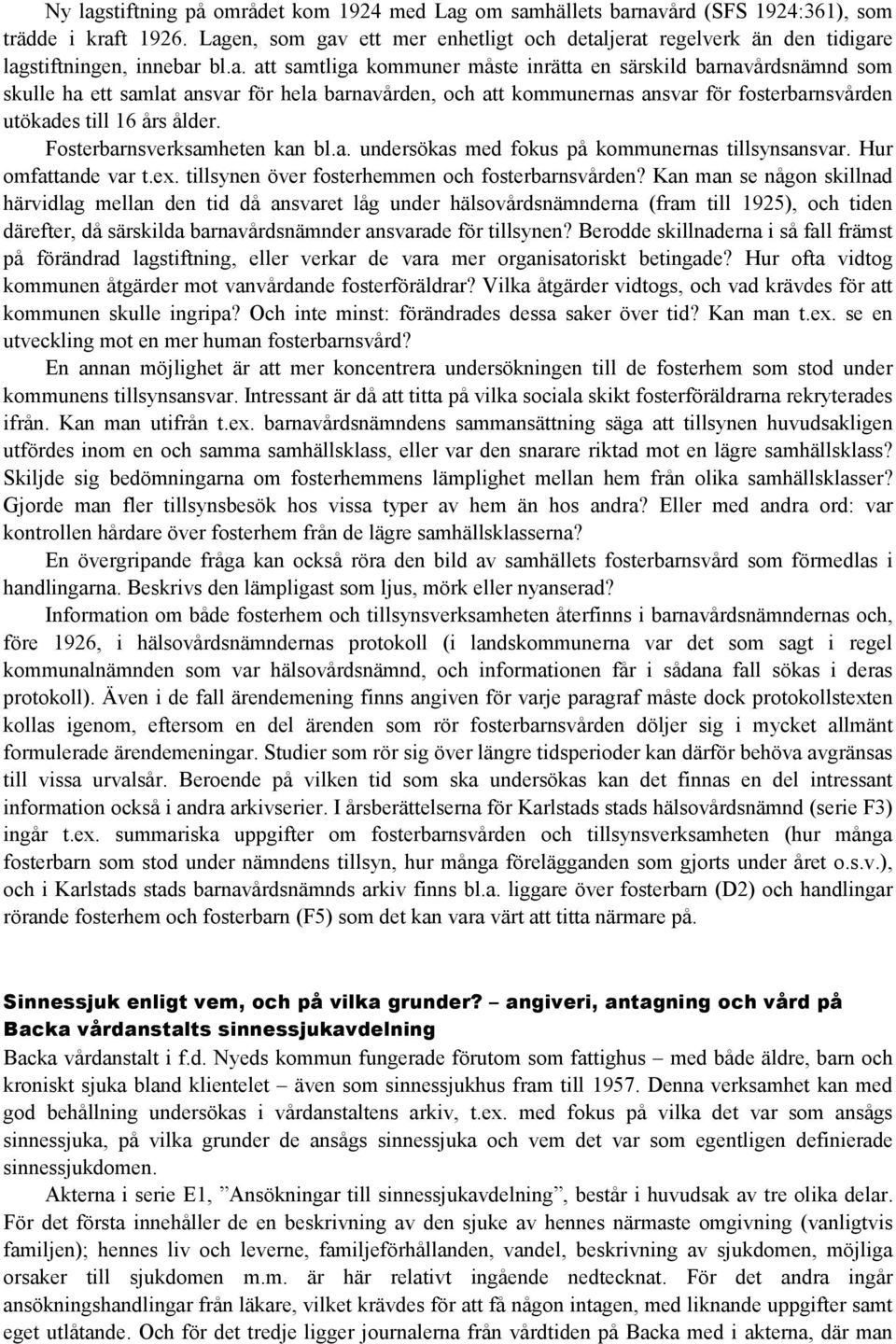 Ny lagstiftning på området kom 1924 med Lag om samhällets barnavård (SFS 1924:361), som trädde i kraft 1926. Lagen, som gav ett mer enhetligt och detaljerat regelverk än den tidigare lagstiftningen, innebar bl.a. att samtliga kommuner måste inrätta en särskild barnavårdsnämnd som skulle ha ett samlat ansvar för hela barnavården, och att kommunernas ansvar för fosterbarnsvården utökades till 16 års ålder.

Fosterbarnsverksamheten kan bl.a. undersökas med fokus på kommunernas tillsynsansvar. Hur omfattande var t.ex. tillsynen över fosterhemmen och fosterbarnsvården? Kan man se någon skillnad härvidlag mellan den tid då ansvaret låg under hälsovårdsnämnderna (fram till 1925), och tiden därefter, då särskilda barnavårdsnämnder ansvarade för tillsynen? Berodde skillnaderna i så fall främst på förändrad lagstiftning, eller verkar de vara mer organisatoriskt betingade? Hur ofta vidtog kommunen åtgärder mot vanvårdande fosterföräldrar? Vilka åtgärder vidtogs, och vad krävdes för att kommunen skulle ingripa? Och inte minst: förändrades dessa saker över tid? Kan man t.ex. se en utveckling mot en mer human fosterbarnsvård?

En annan möjlighet är att mer koncentrera undersökningen till de fosterhem som stod under kommunens tillsynsansvar. Intressant är då att titta på vilka sociala skikt fosterföräldrarna rekryterades ifrån. Kan man utifrån t.ex. barnavårdsnämndens sammansättning säga att tillsynen huvudsakligen utfördes inom en och samma samhällsklass, eller var den snarare riktad mot en lägre samhällsklass? Skiljde sig bedömningarna om fosterhemmens lämplighet mellan hem från olika samhällsklasser? Gjorde man fler tillsynsbesök hos vissa typer av hem än hos andra? Eller med andra ord: var kontrollen hårdare över fosterhem från de lägre samhällsklasserna?

En övergripande fråga kan också röra den bild av samhällets fosterbarnsvård som förmedlas i handlingarna. Beskrivs den lämpligast som ljus, mörk eller nyanserad?

Information om både fosterhem och tillsynsverksamheten återfinns i barnavårdsnämndernas och, före 1926, i hälsovårdsnämndernas protokoll (i landskommunerna var det som sagt i regel kommunalnämnden som var hälsovårdsnämnd, och informationen får i sådana fall sökas i deras protokoll). Även i de fall ärendemening finns angiven för varje paragraf måste dock protokollstexten kollas igenom, eftersom en del ärenden som rör fosterbarnsvården döljer sig i mycket allmänt formulerade ärendemeningar. Studier som rör sig över längre tidsperioder kan därför behöva avgränsas till vissa urvalsår. Beroende på vilken tid som ska undersökas kan det finnas en del intressant information också i andra arkivserier. I årsberättelserna för Karlstads stads hälsovårdsnämnd (serie F3) ingår t.ex. summariska uppgifter om fosterbarnsvården och tillsynsverksamheten (hur många fosterbarn som stod under nämndens tillsyn, hur många förelägganden som gjorts under året o.s.v.), och i Karlstads stads barnavårdsnämnds arkiv finns bl.a. liggare över fosterbarn (D2) och handlingar rörande fosterhem och fosterbarn (F5) som det kan vara värt att titta närmare på.

Sinnessjuk enligt vem, och på vilka grunder? – angiveri, antagning och vård på Backa vårdanstalts sinnessjukavdelning

Backa vårdanstalt i f.d. Nyeds kommun fungerade förutom som fattighus – med både äldre, barn och kroniskt sjuka bland klientelet – även som sinnessjukhus fram till 1957. Denna verksamhet kan med god behållning undersökas i vårdanstaltens arkiv, t.ex. med fokus på vilka det var som ansågs sinnessjuka, på vilka grunder de ansågs sinnessjuka och vem det var som egentligen definierade sinnessjukdomen.

Akterna i serie E1, ”Ansökningar till sinnessjukavdelning”, består i huvudsak av tre olika delar. För det första innehåller de en beskrivning av den sjuke av hennes närmaste omgivning (vanligtvis familjen); hennes liv och leverne, familjeförhållanden, vandel, beskrivning av sjukdomen, möjliga orsaker till sjukdomen m.m. är här relativt ingående nedtecknat. För det andra ingår ansökningshandlingar från läkare, vilket krävdes för att få någon intagen, med liknande uppgifter samt eget utlåtande. Och för det tredje ligger journalerna från vårdtiden på Backa med i akterna, där man